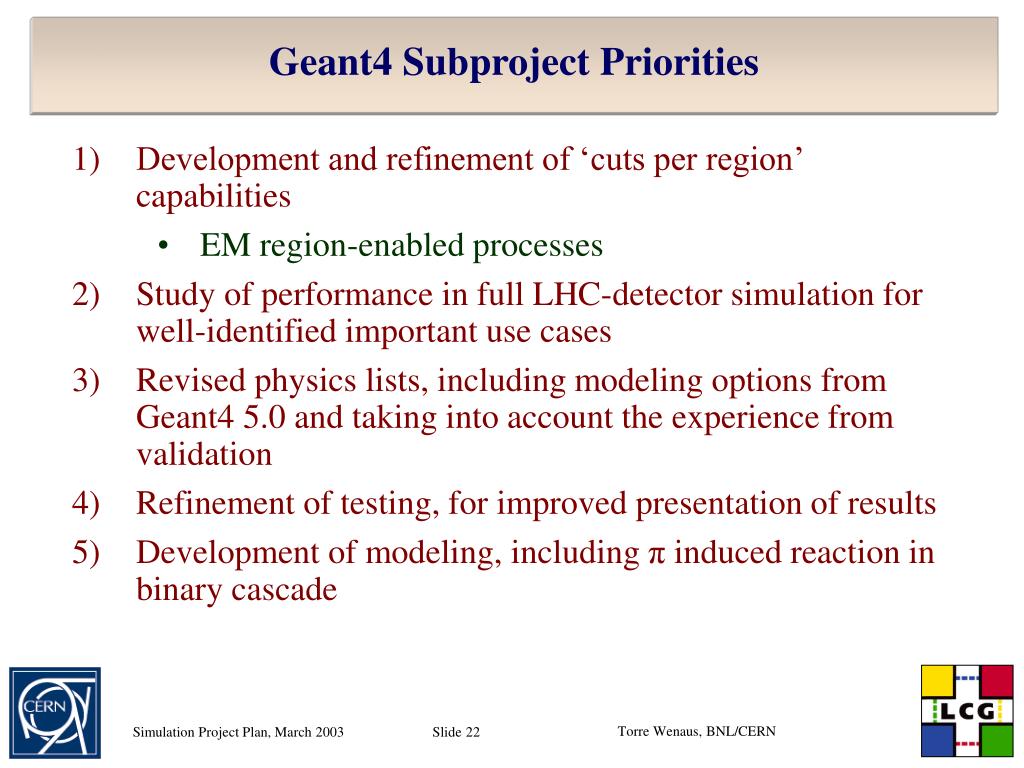 Geant4 Subproject Priorities

1) Development and refinement of ‘cuts per region’ capabilities

• EM region-enabled processes

2) Study of performance in full LHC-detector simulation for well-identified important use cases

3) Revised physics lists, including modeling options from Geant4 5.0 and taking into account the experience from validation

4) Refinement of testing, for improved presentation of results

5) Development of modeling, including $\pi$ induced reaction in binary cascade

CERN

Simulation Project Plan, March 2003

Slide 22

Torre Wenaus, BNL/CERN

LCG